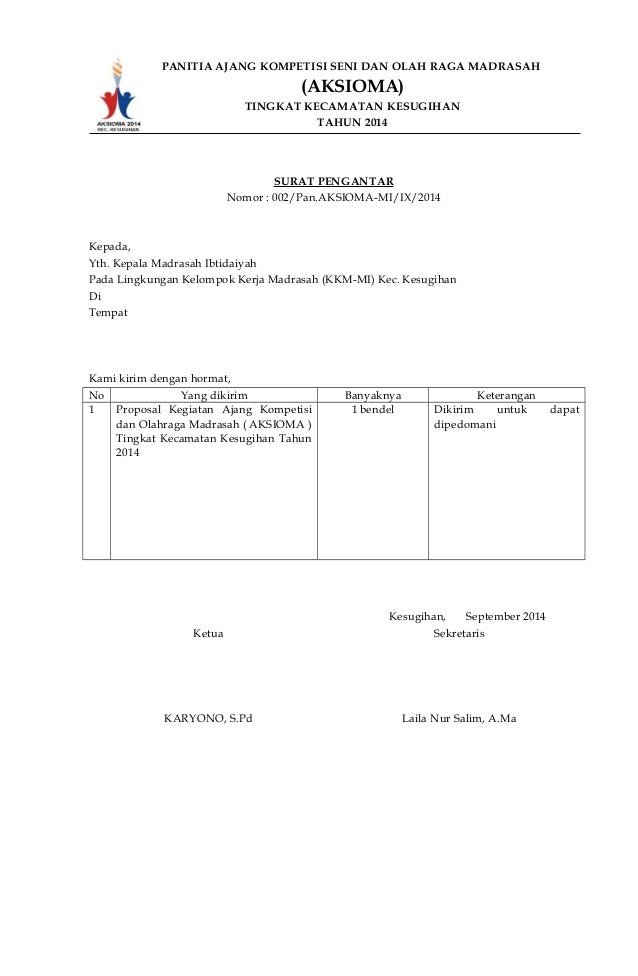 AKSIOMA 2014
KEC. KESUGIHAN

PANITIA AJANG KOMPETISI SENI DAN OLAH RAGA MADRASAH
(AKSIOMA)
TINGKAT KECAMATAN KESUGIHAN
TAHUN 2014

SURAT PENGANTAR
Nomor : 002/Pan.AKSIOMA-MI/IX/2014

Kepada,
Yth. Kepala Madrasah Ibtidaiyah
Pada Lingkungan Kelompok Kerja Madrasah (KKM-MI) Kec. Kesugihan
Di
Tempat

Kami kirim dengan hormat,

| No | Yang dikirim | Banyaknya | Keterangan |
|---|---|---|---|
| 1 | Proposal Kegiatan Ajang Kompetisi dan Olahraga Madrasah ( AKSIOMA ) Tingkat Kecamatan Kesugihan Tahun 2014 | 1 bendel | Dikirim untuk dapat dipedomani |

Kesugihan, September 2014

Ketua

Sekretaris

KARYONO, S.Pd

Laila Nur Salim, A.Ma